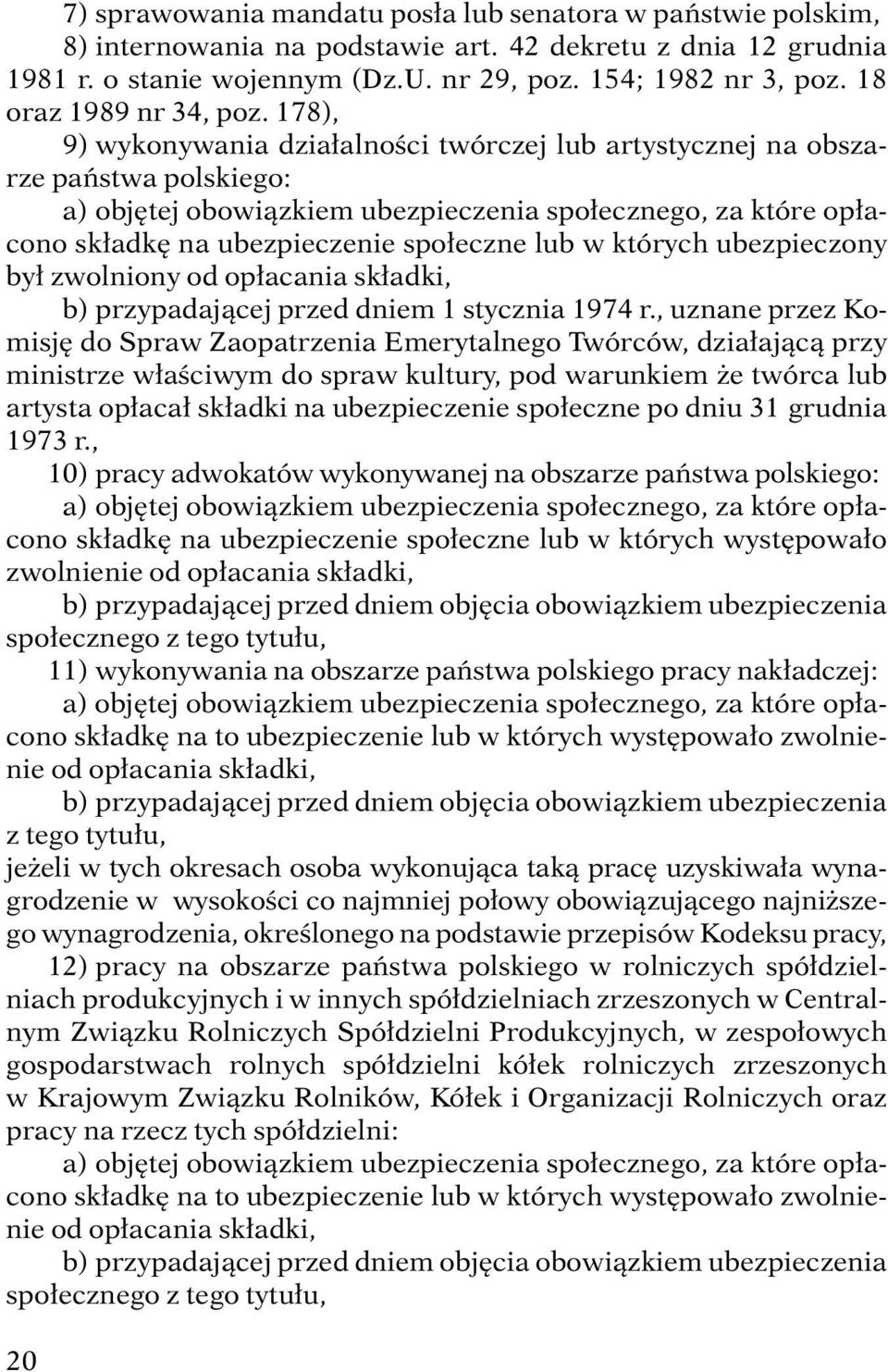 7) sprawowania mandatu posła lub senatora w państwie polskim,

8) internowania na podstawie art. 42 dekretu z dnia 12 grudnia 1981 r. o stanie wojennym (Dz.U. nr 29, poz. 154; 1982 nr 3, poz. 18 oraz 1989 nr 34, poz. 178),

9) wykonywania działalności twórczej lub artystycznej na obszarze państwa polskiego:

a) objętej obowiązkiem ubezpieczenia społecznego, za które opłacono składkę na ubezpieczenie społeczne lub w których ubezpieczony był zwolniony od opłacania składki,

b) przypadającej przed dniem 1 stycznia 1974 r., uznane przez Komisję do Spraw Zaopatrzenia Emerytalnego Twórców, działającą przy ministrze właściwym do spraw kultury, pod warunkiem że twórca lub artysta opłacał składki na ubezpieczenie społeczne po dniu 31 grudnia 1973 r.,

10) pracy adwokatów wykonywanej na obszarze państwa polskiego:

a) objętej obowiązkiem ubezpieczenia społecznego, za które opłacono składkę na ubezpieczenie społeczne lub w których występowało zwolnienie od opłacania składki,

b) przypadającej przed dniem objęcia obowiązkiem ubezpieczenia społecznego z tego tytułu,

11) wykonywania na obszarze państwa polskiego pracy nakładczej:

a) objętej obowiązkiem ubezpieczenia społecznego, za które opłacono składkę na to ubezpieczenie lub w których występowało zwolnienie od opłacania składki,

b) przypadającej przed dniem objęcia obowiązkiem ubezpieczenia z tego tytułu,

jeżeli w tych okresach osoba wykonująca taką pracę uzyskiwała wynagrodzenie w wysokości co najmniej połowy obowiązującego najniższego wynagrodzenia, określonego na podstawie przepisów Kodeksu pracy,

12) pracy na obszarze państwa polskiego w rolniczych spółdzielniach produkcyjnych i w innych spółdzielniach zrzeszonych w Centralnym Związku Rolniczych Spółdzielni Produkcyjnych, w zespołowych gospodarstwach rolnych spółdzielni kółek rolniczych zrzeszonych w Krajowym Związku Rolników, Kółek i Organizacji Rolniczych oraz pracy na rzecz tych spółdzielni:

a) objętej obowiązkiem ubezpieczenia społecznego, za które opłacono składkę na to ubezpieczenie lub w których występowało zwolnienie od opłacania składki,

b) przypadającej przed dniem objęcia obowiązkiem ubezpieczenia społecznego z tego tytułu,

20